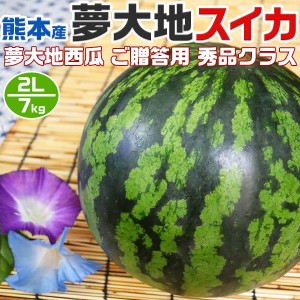 熊本産 夢大地スイカ

夢大地西瓜 ご贈答用 秀品クラス

2L
7kg